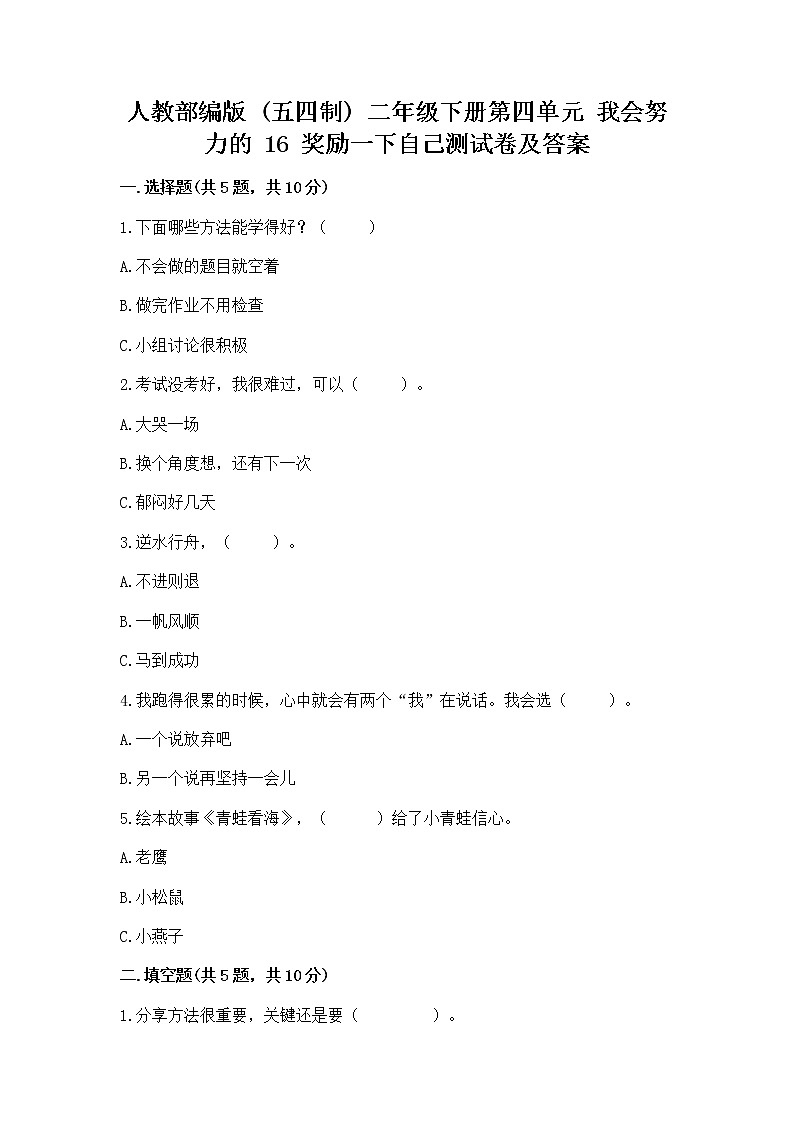 人教部编版（五四制）二年级下册第四单元 我会努力的 16 奖励一下自己测试卷及答案

一.选择题(共5题，共10分)

1.下面哪些方法能学得好？（　　）

A.不会做的题目就空着

B.做完作业不用检查

C.小组讨论很积极

2.考试没考好，我很难过，可以（　　）。

A.大哭一场

B.换个角度想，还有下一次

C.郁闷好几天

3.逆水行舟，（　　）。

A.不进则退

B.一帆风顺

C.马到成功

4.我跑得很累的时候，心中就会有两个“我”在说话。我会选（　　）。

A.一个说放弃吧

B.另一个说再坚持一会儿

5.绘本故事《青蛙看海》，（　　）给了小青蛙信心。

A.老鹰

B.小松鼠

C.小燕子

二.填空题(共5题，共10分)

1.分享方法很重要，关键还是要（　　　）。